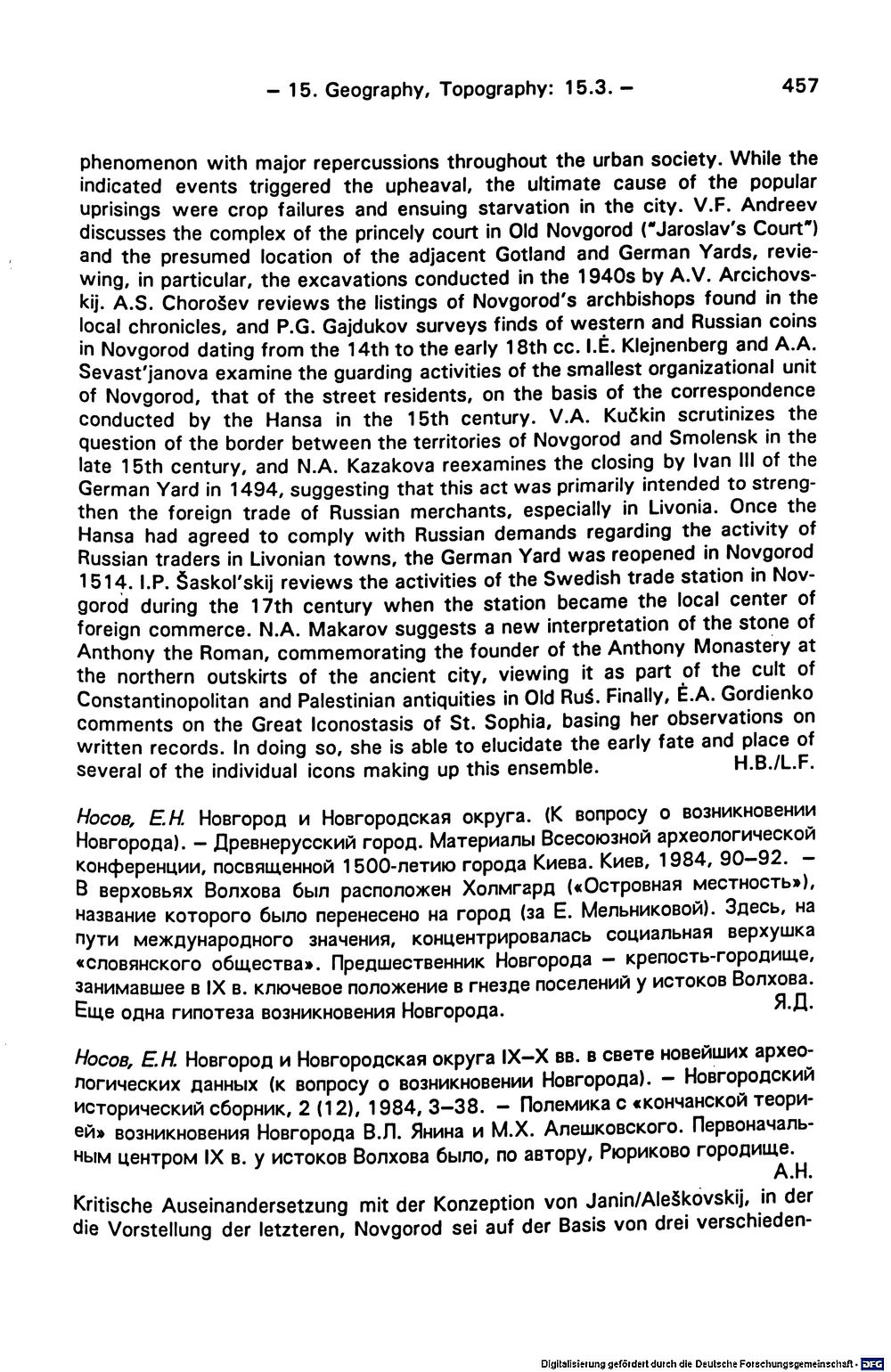 – 15. Geography, Topography: 15.3. – 457

phenomenon with major repercussions throughout the urban society. While the indicated events triggered the upheaval, the ultimate cause of the popular uprisings were crop failures and ensuing starvation in the city. V.F. Andreev discusses the complex of the princely court in Old Novgorod ("Jaroslav's Court") and the presumed location of the adjacent Gotland and German Yards, reviewing, in particular, the excavations conducted in the 1940s by A.V. Arcichovskij. A.S. Chorošev reviews the listings of Novgorod's archbishops found in the local chronicles, and P.G. Gajdukov surveys finds of western and Russian coins in Novgorod dating from the 14th to the early 18th cc. I.Ė. Klejnenberg and A.A. Sevast'janova examine the guarding activities of the smallest organizational unit of Novgorod, that of the street residents, on the basis of the correspondence conducted by the Hansa in the 15th century. V.A. Kučkin scrutinizes the question of the border between the territories of Novgorod and Smolensk in the late 15th century, and N.A. Kazakova reexamines the closing by Ivan III of the German Yard in 1494, suggesting that this act was primarily intended to strengthen the foreign trade of Russian merchants, especially in Livonia. Once the Hansa had agreed to comply with Russian demands regarding the activity of Russian traders in Livonian towns, the German Yard was reopened in Novgorod 1514. I.P. Šaskol'skij reviews the activities of the Swedish trade station in Novgorod during the 17th century when the station became the local center of foreign commerce. N.A. Makarov suggests a new interpretation of the stone of Anthony the Roman, commemorating the founder of the Anthony Monastery at the northern outskirts of the ancient city, viewing it as part of the cult of Constantinopolitan and Palestinian antiquities in Old Ruś. Finally, Ė.A. Gordienko comments on the Great Iconostasis of St. Sophia, basing her observations on written records. In doing so, she is able to elucidate the early fate and place of several of the individual icons making up this ensemble. H.B./L.F.

Носов, Е.Н. Новгород и Новгородская округа. (К вопросу о возникновении Новгорода). – Древнерусский город. Материалы Всесоюзной археологической конференции, посвященной 1500-летию города Киева. Киев, 1984, 90–92. – В верховьях Волхова был расположен Холмгард («Островная местность»), название которого было перенесено на город (за Е. Мельниковой). Здесь, на пути международного значения, концентрировалась социальная верхушка «словянского общества». Предшественник Новгорода – крепость-городище, занимавшее в IX в. ключевое положение в гнезде поселений у истоков Волхова. Еще одна гипотеза возникновения Новгорода. Я.Д.

Носов, Е.Н. Новгород и Новгородская округа IX–X вв. в свете новейших археологических данных (к вопросу о возникновении Новгорода). – Новгородский исторический сборник, 2 (12), 1984, 3–38. – Полемика с «кончанской теорией» возникновения Новгорода В.Л. Янина и М.Х. Алешковского. Первоначальным центром IX в. у истоков Волхова было, по автору, Рюриково городище. А.Н.

Kritische Auseinandersetzung mit der Konzeption von Janin/Aleškovskij, in der die Vorstellung der letzteren, Novgorod sei auf der Basis von drei verschieden-

Digitalisierung gefördert durch die Deutsche Forschungsgemeinschaft · DFG